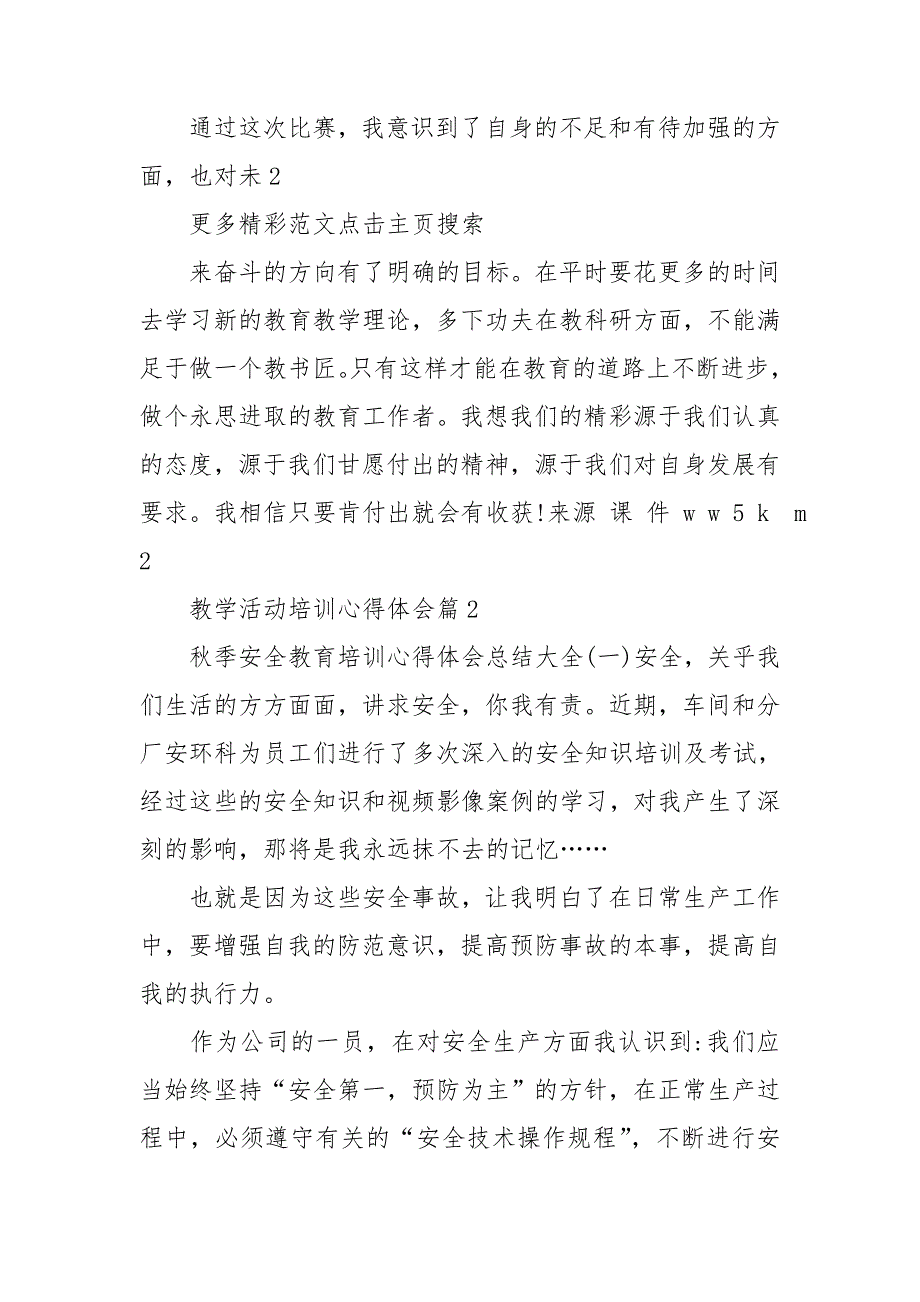 通过这次比赛，我意识到了自身的不足和有待加强的方面，也对未 2

更多精彩范文点击主页搜索

来奋斗的方向有了明确的目标。在平时要花更多的时间去学习新的教育教学理论，多下功夫在教科研方面，不能满足于做一个教书匠。只有这样才能在教育的道路上不断进步，做个永思进取的教育工作者。我想我们的精彩源于我们认真的态度，源于我们甘愿付出的精神，源于我们对自身发展有要求。我相信只要肯付出就会有收获!来源 课 件 w w 5 k m 2

教学活动培训心得体会篇 2

秋季安全教育培训心得体会总结大全(一)安全，关乎我们生活的方方面面，讲求安全，你我有责。近期，车间和分厂安环科为员工们进行了多次深入的安全知识培训及考试，经过这些的安全知识和视频影像案例的学习，对我产生了深刻的影响，那将是我永远抹不去的记忆……

也就是因为这些安全事故，让我明白了在日常生产工作中，要增强自我的防范意识，提高预防事故的本事，提高自我的执行力。

作为公司的一员，在对安全生产方面我认识到:我们应当始终坚持“安全第一，预防为主”的方针，在正常生产过程中，必须遵守有关的“安全技术操作规程”，不断进行安